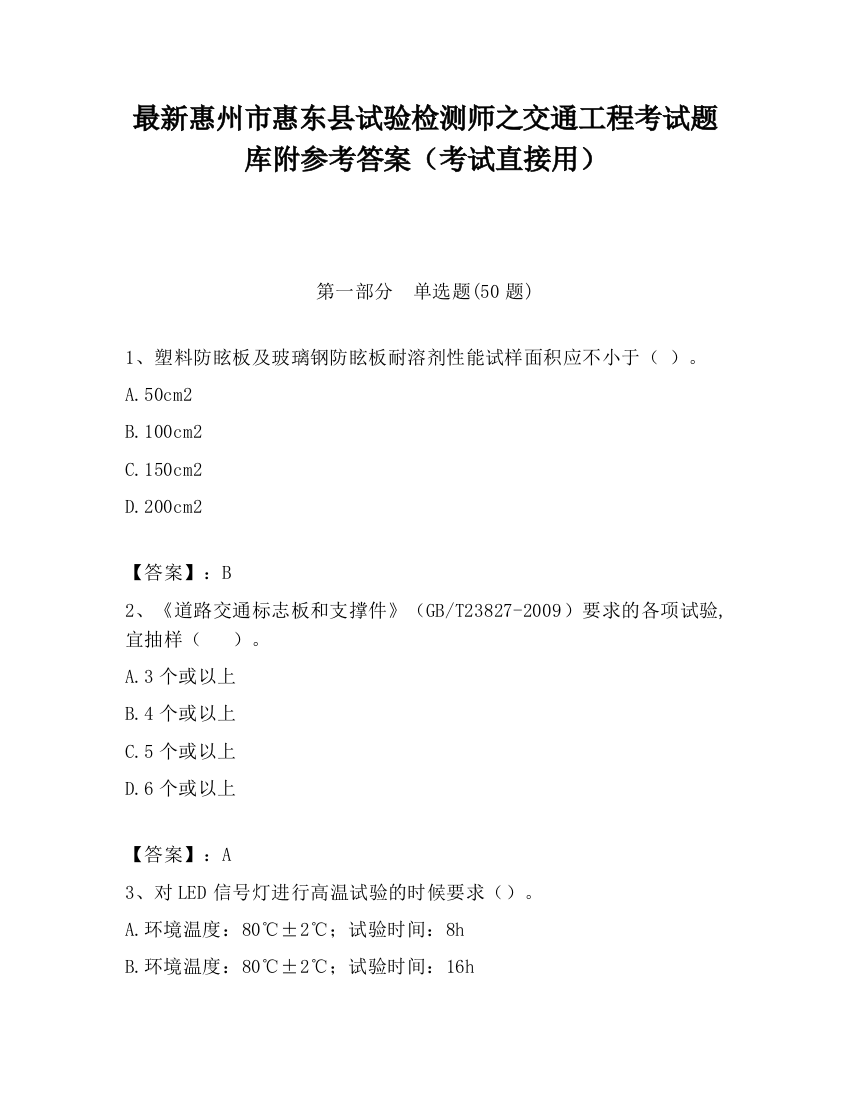 最新惠州市惠东县试验检测师之交通工程考试题库附参考答案（考试直接用）

第一部分　单选题(50 题)

1、塑料防眩板及玻璃钢防眩板耐溶剂性能试样面积应不小于（ ）。

A.50cm2

B.100cm2

C.150cm2

D.200cm2

【答案】：B

2、《道路交通标志板和支撑件》（GB/T23827-2009）要求的各项试验,宜抽样（　　）。

A.3 个或以上

B.4 个或以上

C.5 个或以上

D.6 个或以上

【答案】：A

3、对 LED 信号灯进行高温试验的时候要求（）。

A.环境温度：80℃±2℃；试验时间：8h

B.环境温度：80℃±2℃；试验时间：16h